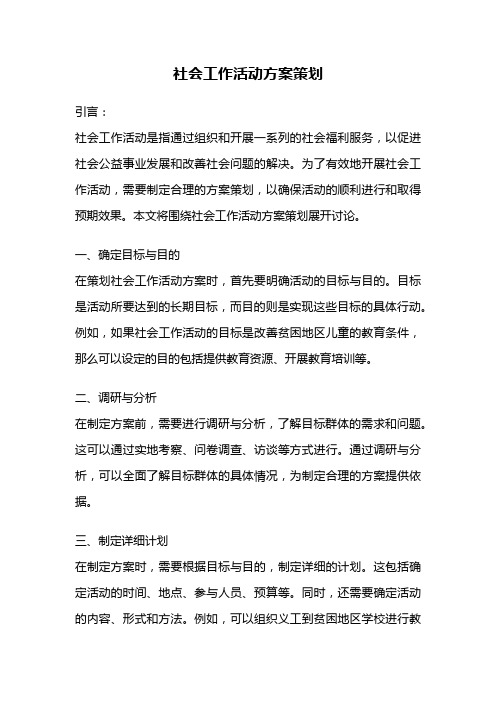 社会工作活动方案策划

引言：

社会工作活动是指通过组织和开展一系列的社会福利服务，以促进社会公益事业发展和改善社会问题的解决。为了有效地开展社会工作活动，需要制定合理的方案策划，以确保活动的顺利进行和取得预期效果。本文将围绕社会工作活动方案策划展开讨论。

一、确定目标与目的

在策划社会工作活动方案时，首先要明确活动的目标与目的。目标是活动所要达到的长期目标，而目的则是实现这些目标的具体行动。例如，如果社会工作活动的目标是改善贫困地区儿童的教育条件，那么可以设定的目的包括提供教育资源、开展教育培训等。

二、调研与分析

在制定方案前，需要进行调研与分析，了解目标群体的需求和问题。这可以通过实地考察、问卷调查、访谈等方式进行。通过调研与分析，可以全面了解目标群体的具体情况，为制定合理的方案提供依据。

三、制定详细计划

在制定方案时，需要根据目标与目的，制定详细的计划。这包括确定活动的时间、地点、参与人员、预算等。同时，还需要确定活动的内容、形式和方法。例如，可以组织义工到贫困地区学校进行教